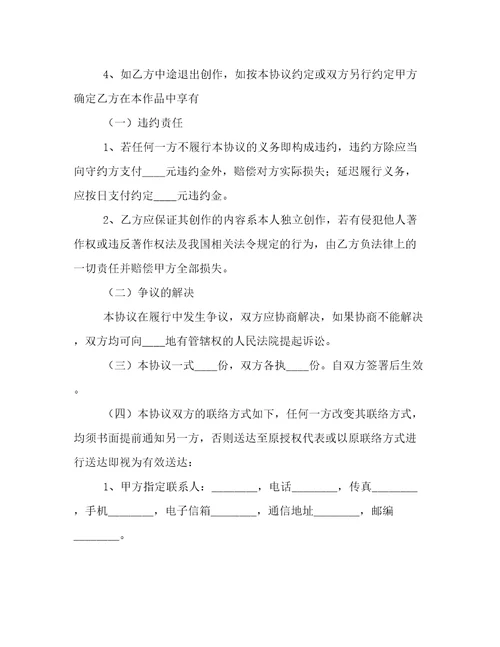 4、如乙方中途退出创作，如按本协议约定或双方另行约定甲方确定乙方在本作品中享有

（一）违约责任

1、若任何一方不履行本协议的义务即构成违约，违约方除应当向守约方支付____元违约金外，赔偿对方实际损失；延迟履行义务，应按日支付约定____元违约金。

2、乙方应保证其创作的内容系本人独立创作，若有侵犯他人著作权或违反著作权法及我国相关法令规定的行为，由乙方负法律上的一切责任并赔偿甲方全部损失。

（二）争议的解决

本协议在履行中发生争议，双方应协商解决，如果协商不能解决，双方均可向____地有管辖权的人民法院提起诉讼。

（三）本协议一式____份，双方各执____份。自双方签署后生效。

（四）本协议双方的联络方式如下，任何一方改变其联络方式，均须书面提前通知另一方，否则送达至原授权代表或以原联络方式进行送达即视为有效送达：

1、甲方指定联系人：________，电话________，传真________，手机________，电子信箱________，通信地址________，邮编________。